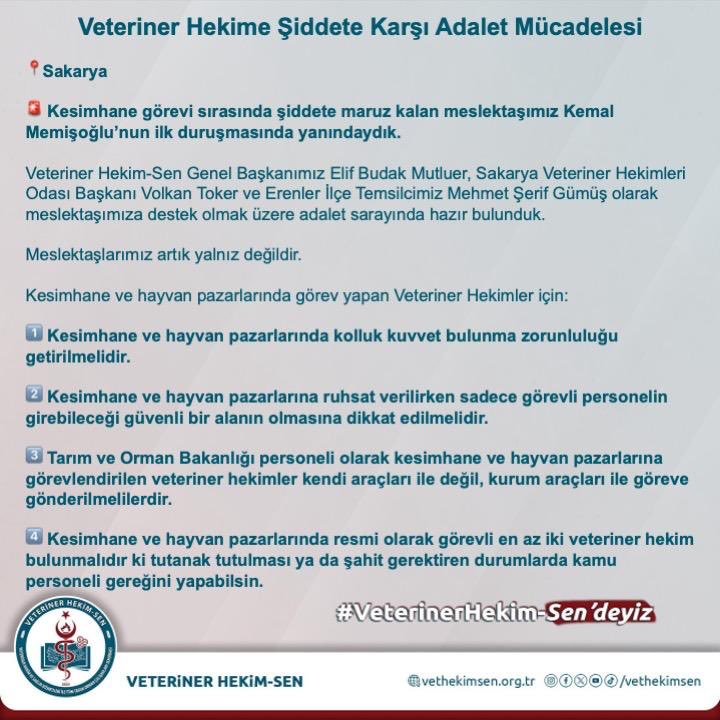 Veteriner Hekime Şiddete Karşı Adalet Mücadelesi

Sakarya

Kesimhane görevi sırasında şiddete maruz kalan meslektaşımız Kemal Memişoğlu'nun ilk duruşmasında yanındaydık.

Veteriner Hekim-Sen Genel Başkanımız Elif Budak Mutluer, Sakarya Veteriner Hekimleri Odası Başkanı Volkan Toker ve Erenler İlçe Temsilcimiz Mehmet Şerif Gümüş olarak meslektaşımıza destek olmak üzere adalet sarayında hazır bulunduk.

Meslektaşlarımız artık yalnız değildir.

Kesimhane ve hayvan pazarlarında görev yapan Veteriner Hekimler için:

1 Kesimhane ve hayvan pazarlarında kolluk kuvvet bulunma zorunluluğu getirilmelidir.

2 Kesimhane ve hayvan pazarlarına ruhsat verilirken sadece görevli personelin girebileceği güvenli bir alanın olmasına dikkat edilmelidir.

3 Tarım ve Orman Bakanlığı personeli olarak kesimhane ve hayvan pazarlarına görevlendirilen veteriner hekimler kendi araçları ile değil, kurum araçları ile göreve gönderilmelilerdir.

4 Kesimhane ve hayvan pazarlarında resmi olarak görevli en az iki veteriner hekim bulunmalıdır ki tutanak tutulması ya da şahit gerektiren durumlarda kamu personeli gereğini yapabilsin.

#VeterinerHekim-Sen'deyiz

VETERİNER HEKİM-SEN

VETERİNER HEKİM-SEN

vethekimsen.org.tr /vethekimsen